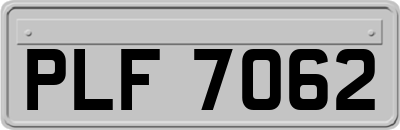 PLF 7062